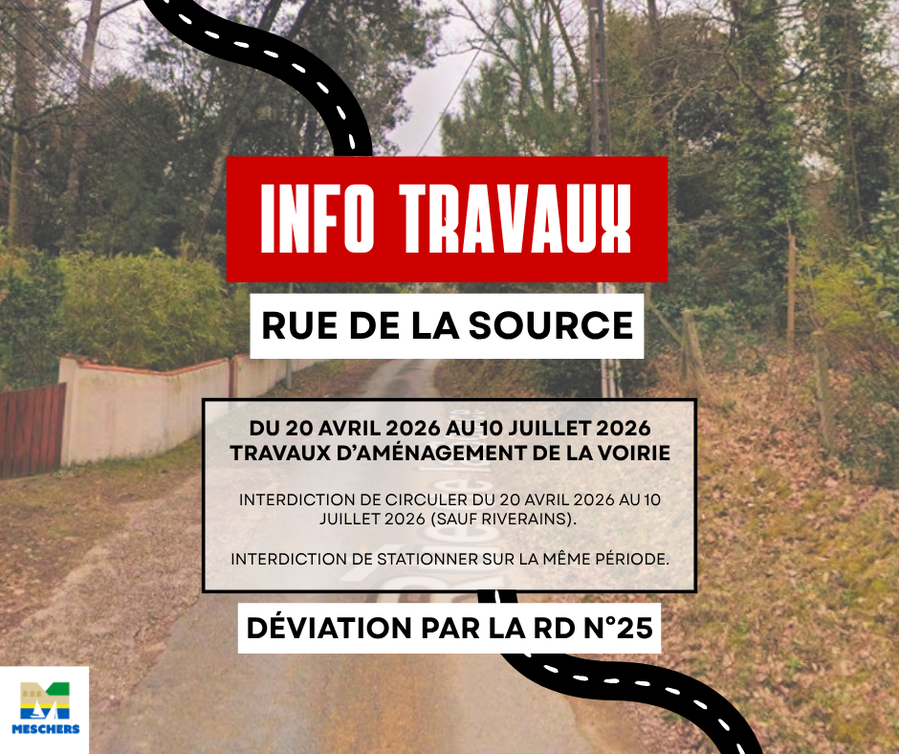 INFO TRAVAUX

RUE DE LA SOURCE

DU 20 AVRIL 2026 AU 10 JUILLET 2026
TRAVAUX D'AMÉNAGEMENT DE LA VOIRIE

INTERDICTION DE CIRCULER DU 20 AVRIL 2026 AU 10 JUILLET 2026 (SAUF RIVERAINS).

INTERDICTION DE STATIONNER SUR LA MÊME PÉRIODE.

DÉVIATION PAR LA RD N°25

MESCHERS